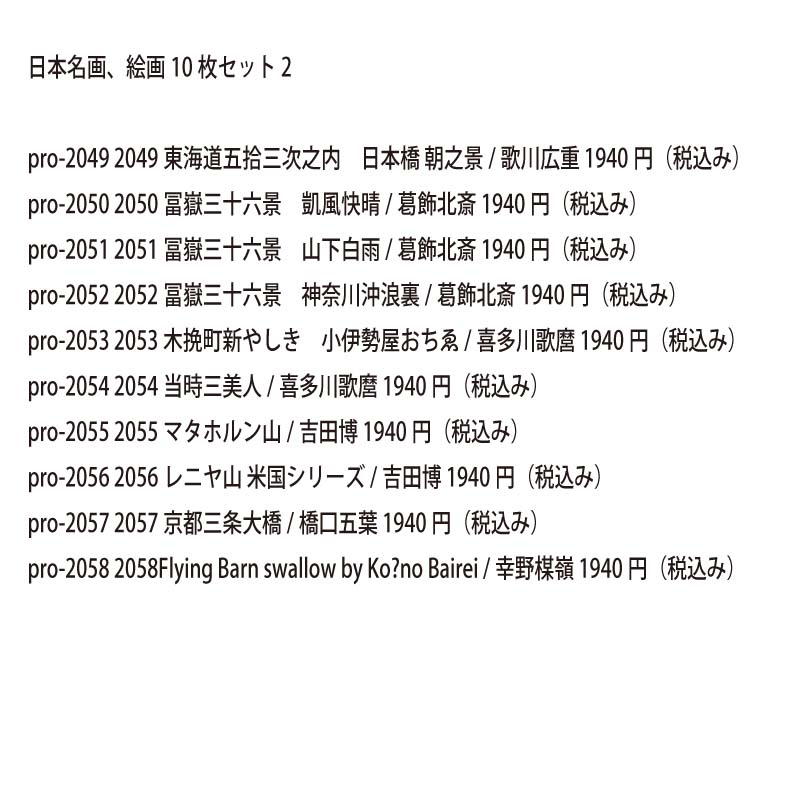 日本名画、絵画 10 枚セット 2

pro-2049 2049 東海道五拾三次之内　日本橋 朝之景 / 歌川広重 1940 円（税込み）
pro-2050 2050 冨嶽三十六景　凱風快晴 / 葛飾北斎 1940 円（税込み）
pro-2051 2051 冨嶽三十六景　山下白雨 / 葛飾北斎 1940 円（税込み）
pro-2052 2052 冨嶽三十六景　神奈川沖浪裏 / 葛飾北斎 1940 円（税込み）
pro-2053 2053 木挽町新やしき　小伊勢屋おちゑ / 喜多川歌麿 1940 円（税込み）
pro-2054 2054 当時三美人 / 喜多川歌麿 1940 円（税込み）
pro-2055 2055 マタホルン山 / 吉田博 1940 円（税込み）
pro-2056 2056 レニヤ山 米国シリーズ / 吉田博 1940 円（税込み）
pro-2057 2057 京都三条大橋 / 橋口五葉 1940 円（税込み）
pro-2058 2058Flying Barn swallow by Ko?no Bairei / 幸野楳嶺 1940 円（税込み）